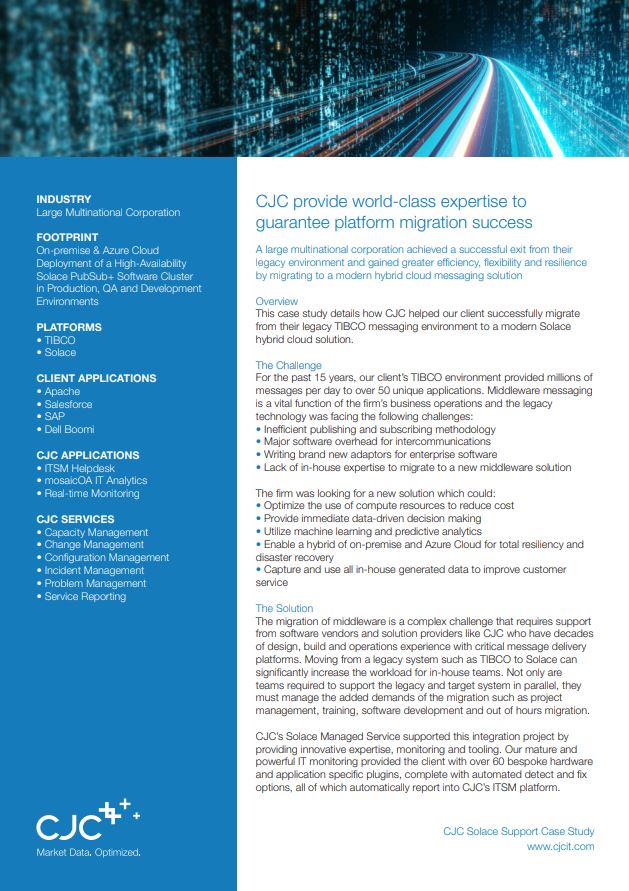 INDUSTRY
Large Multinational Corporation

FOOTPRINT
On-premise & Azure Cloud Deployment of a High-Availability Solace PubSub+ Software Cluster in Production, QA and Development Environments

PLATFORMS
• TIBCO
• Solace

CLIENT APPLICATIONS
• Apache
• Salesforce
• SAP
• Dell Boomi

CJC APPLICATIONS
• ITSM Helpdesk
• mosaicOA IT Analytics
• Real-time Monitoring

CJC SERVICES
• Capacity Management
• Change Management
• Configuration Management
• Incident Management
• Problem Management
• Service Reporting

CJC
Market Data. Optimized.

CJC provide world-class expertise to guarantee platform migration success

A large multinational corporation achieved a successful exit from their legacy environment and gained greater efficiency, flexibility and resilience by migrating to a modern hybrid cloud messaging solution

Overview
This case study details how CJC helped our client successfully migrate from their legacy TIBCO messaging environment to a modern Solace hybrid cloud solution.

The Challenge
For the past 15 years, our client's TIBCO environment provided millions of messages per day to over 50 unique applications. Middleware messaging is a vital function of the firm's business operations and the legacy technology was facing the following challenges:
• Inefficient publishing and subscribing methodology
• Major software overhead for intercommunications
• Writing brand new adaptors for enterprise software
• Lack of in-house expertise to migrate to a new middleware solution

The firm was looking for a new solution which could:
• Optimize the use of compute resources to reduce cost
• Provide immediate data-driven decision making
• Utilize machine learning and predictive analytics
• Enable a hybrid of on-premise and Azure Cloud for total resiliency and disaster recovery
• Capture and use all in-house generated data to improve customer service

The Solution
The migration of middleware is a complex challenge that requires support from software vendors and solution providers like CJC who have decades of design, build and operations experience with critical message delivery platforms. Moving from a legacy system such as TIBCO to Solace can significantly increase the workload for in-house teams. Not only are teams required to support the legacy and target system in parallel, they must manage the added demands of the migration such as project management, training, software development and out of hours migration.

CJC's Solace Managed Service supported this integration project by providing innovative expertise, monitoring and tooling. Our mature and powerful IT monitoring provided the client with over 60 bespoke hardware and application specific plugins, complete with automated detect and fix options, all of which automatically report into CJC's ITSM platform.

CJC Solace Support Case Study
www.cjcit.com